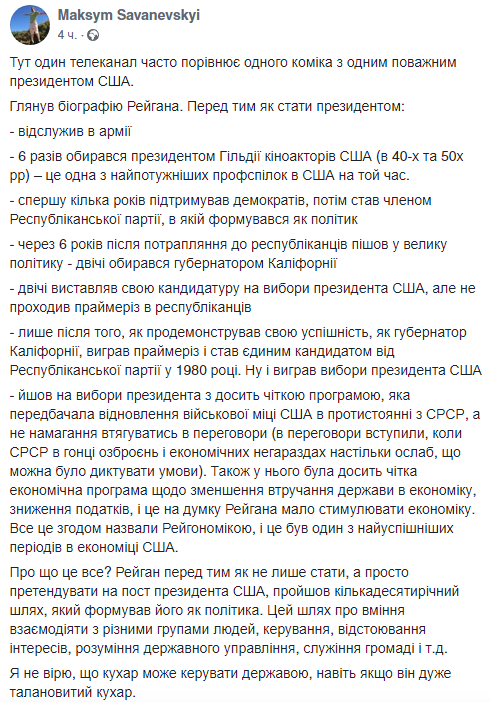 Maksym Savanevskyi
4 ч. ·

Тут один телеканал часто порівнює одного коміка з одним поважним президентом США.

Глянув біографію Рейгана. Перед тим як стати президентом:

- відслужив в армії

- 6 разів обирався президентом Гільдії кіноакторів США (в 40-х та 50х рр) – це одна з найпотужніших профспілок в США на той час.

- спершу кілька років підтримував демократів, потім став членом Республіканської партії, в якій формувався як політик

- через 6 років після потрапляння до республіканців пішов у велику політику - двічі обирався губернатором Каліфорнії

- двічі виставляв свою кандидатуру на вибори президента США, але не проходив праймеріз в республіканців

- лише після того, як продемонстрував свою успішність, як губернатор Каліфорнії, виграв праймеріз і став єдиним кандидатом від Республіканської партії у 1980 році. Ну і виграв вибори президента США

- йшов на вибори президента з досить чіткою програмою, яка передбачала відновлення військової міці США в протистоянні з СРСР, а не намагання втягуватись в переговори (в переговори вступили, коли СРСР в гонці озброєнь і економічних негараздах настільки ослаб, що можна було диктувати умови). Також у нього була досить чітка економічна програма щодо зменшення втручання держави в економіку, зниження податків, і це на думку Рейгана мало стимулювати економіку. Все це згодом назвали Рейгономікою, і це був один з найуспішніших періодів в економіці США.

Про що це все? Рейган перед тим як не лише стати, а просто претендувати на пост президента США, пройшов кількадесятирічний шлях, який формував його як політика. Цей шлях про вміння взаємодіяти з різними групами людей, керування, відстоювання інтересів, розуміння державного управління, служіння громаді і т.д.

Я не вірю, що кухар може керувати державою, навіть якщо він дуже талановитий кухар.